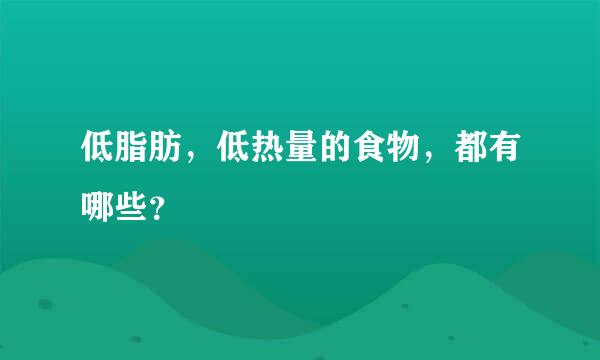 低脂肪，低热量的食物，都有哪些？